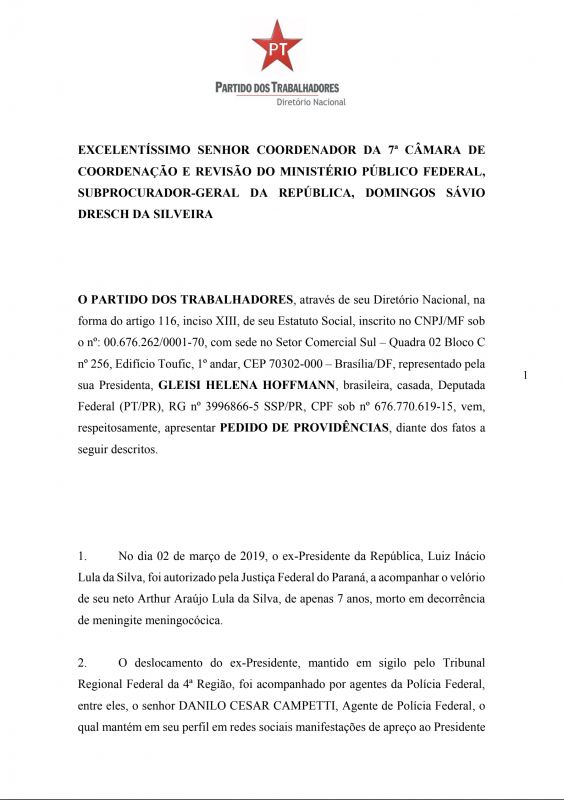 PT

PARTIDO DOS TRABALHADORES
Diretório Nacional

EXCELENTÍSSIMO SENHOR COORDENADOR DA 7ª CÂMARA DE COORDENAÇÃO E REVISÃO DO MINISTÉRIO PÚBLICO FEDERAL, SUBPROCURADOR-GERAL DA REPÚBLICA, DOMINGOS SÁVIO DRESCH DA SILVEIRA

O PARTIDO DOS TRABALHADORES, através de seu Diretório Nacional, na forma do artigo 116, inciso XIII, de seu Estatuto Social, inscrito no CNPJ/MF sob o nº: 00.676.262/0001-70, com sede no Setor Comercial Sul – Quadra 02 Bloco C nº 256, Edifício Toufic, 1º andar, CEP 70302-000 – Brasília/DF, representado pela sua Presidenta, GLEISI HELENA HOFFMANN, brasileira, casada, Deputada Federal (PT/PR), RG nº 3996866-5 SSP/PR, CPF sob nº 676.770.619-15, vem, respeitosamente, apresentar PEDIDO DE PROVIDÊNCIAS, diante dos fatos a seguir descritos.

1

1. No dia 02 de março de 2019, o ex-Presidente da República, Luiz Inácio Lula da Silva, foi autorizado pela Justiça Federal do Paraná, a acompanhar o velório de seu neto Arthur Araújo Lula da Silva, de apenas 7 anos, morto em decorrência de meningite meningocócica.

2. O deslocamento do ex-Presidente, mantido em sigilo pelo Tribunal Regional Federal da 4ª Região, foi acompanhado por agentes da Polícia Federal, entre eles, o senhor DANILO CESAR CAMPETTI, Agente de Polícia Federal, o qual mantém em seu perfil em redes sociais manifestações de apreço ao Presidente